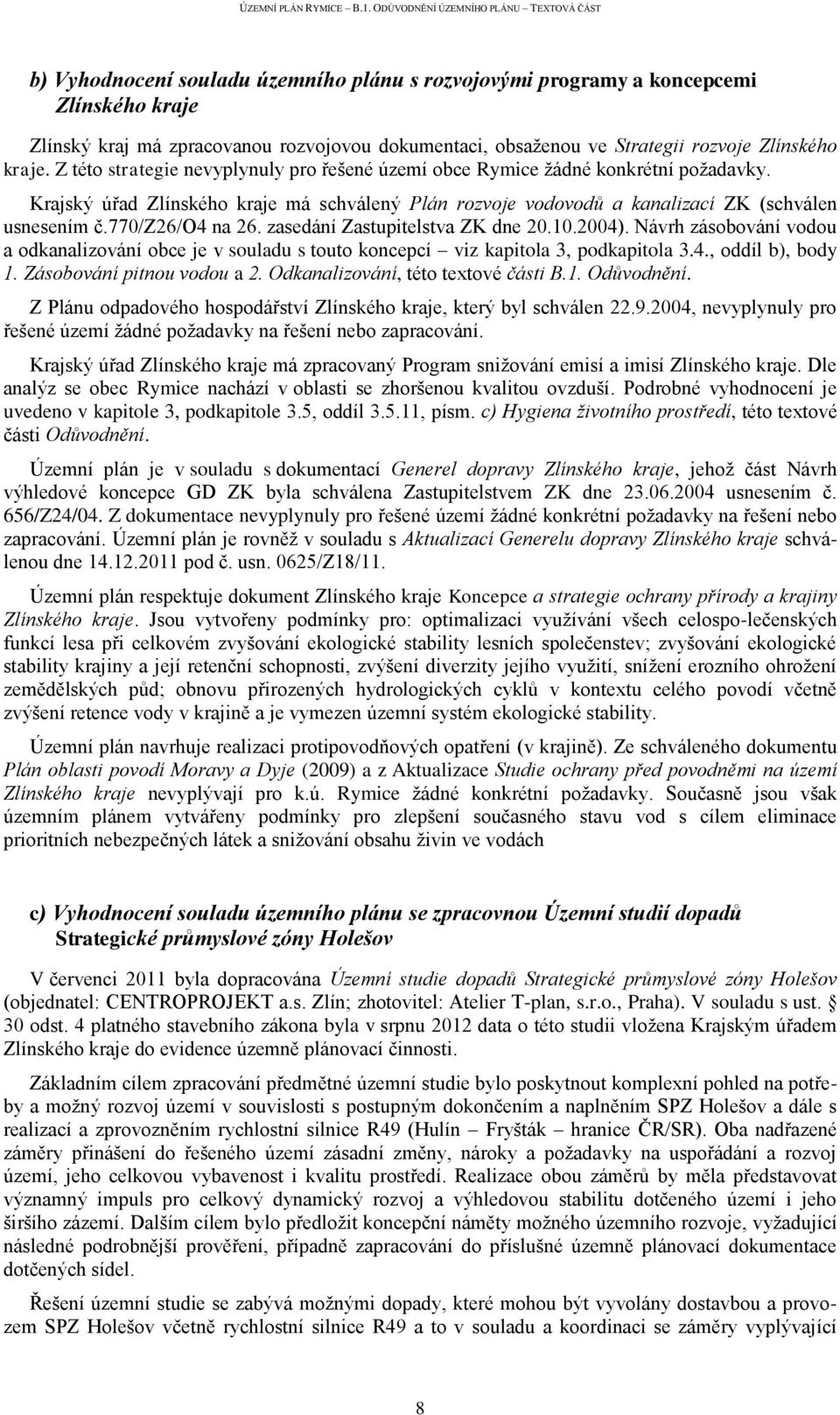 ÚZEMNÍ PLÁN RYMICE – B.1. ODŮVODNĚNÍ ÚZEMNÍHO PLÁNU – TEXTOVÁ ČÁST

b) Vyhodnocení souladu územního plánu s rozvojovými programy a koncepcemi Zlínského kraje

Zlínský kraj má zpracovanou rozvojovou dokumentaci, obsaženou ve Strategii rozvoje Zlínského kraje. Z této strategie nevyplynuly pro řešené území obce Rymice žádné konkrétní požadavky.

Krajský úřad Zlínského kraje má schválený Plán rozvoje vodovodů a kanalizací ZK (schválen usnesením č.770/Z26/O4 na 26. zasedání Zastupitelstva ZK dne 20.10.2004). Návrh zásobování vodou a odkanalizování obce je v souladu s touto koncepcí – viz kapitola 3, podkapitola 3.4., oddíl b), body 1. Zásobování pitnou vodou a 2. Odkanalizování, této textové části B.1. Odůvodnění.

Z Plánu odpadového hospodářství Zlínského kraje, který byl schválen 22.9.2004, nevyplynuly pro řešené území žádné požadavky na řešení nebo zapracování.

Krajský úřad Zlínského kraje má zpracovaný Program snižování emisí a imisí Zlínského kraje. Dle analýz se obec Rymice nachází v oblasti se zhoršenou kvalitou ovzduší. Podrobné vyhodnocení je uvedeno v kapitole 3, podkapitole 3.5, oddíl 3.5.11, písm. c) Hygiena životního prostředí, této textové části Odůvodnění.

Územní plán je v souladu s dokumentací Generel dopravy Zlínského kraje, jehož část Návrh výhledové koncepce GD ZK byla schválena Zastupitelstvem ZK dne 23.06.2004 usnesením č. 656/Z24/04. Z dokumentace nevyplynuly pro řešené území žádné konkrétní požadavky na řešení nebo zapracování. Územní plán je rovněž v souladu s Aktualizací Generelu dopravy Zlínského kraje schválenou dne 14.12.2011 pod č. usn. 0625/Z18/11.

Územní plán respektuje dokument Zlínského kraje Koncepce a strategie ochrany přírody a krajiny Zlínského kraje. Jsou vytvořeny podmínky pro: optimalizaci využívání všech celospo-lečenských funkcí lesa při celkovém zvyšování ekologické stability lesních společenstev; zvyšování ekologické stability krajiny a její retenční schopnosti, zvýšení diverzity jejího využití, snížení erozního ohrožení zemědělských půd; obnovu přirozených hydrologických cyklů v kontextu celého povodí včetně zvýšení retence vody v krajině a je vymezen územní systém ekologické stability.

Územní plán navrhuje realizaci protipovodňových opatření (v krajině). Ze schváleného dokumentu Plán oblasti povodí Moravy a Dyje (2009) a z Aktualizace Studie ochrany před povodněmi na území Zlínského kraje nevyplývají pro k.ú. Rymice žádné konkrétní požadavky. Současně jsou však územním plánem vytvářeny podmínky pro zlepšení současného stavu vod s cílem eliminace prioritních nebezpečných látek a snižování obsahu živin ve vodách

c) Vyhodnocení souladu územního plánu se zpracovnou Územní studií dopadů Strategické průmyslové zóny Holešov

V červenci 2011 byla dopracována Územní studie dopadů Strategické průmyslové zóny Holešov (objednatel: CENTROPROJEKT a.s. Zlín; zhotovitel: Atelier T-plan, s.r.o., Praha). V souladu s ust. § 30 odst. 4 platného stavebního zákona byla v srpnu 2012 data o této studii vložena Krajským úřadem Zlínského kraje do evidence územně plánovací činnosti.

Základním cílem zpracování předmětné územní studie bylo poskytnout komplexní pohled na potřeby a možný rozvoj území v souvislosti s postupným dokončením a naplněním SPZ Holešov a dále s realizací a zprovozněním rychlostní silnice R49 (Hulín – Fryšták – hranice ČR/SR). Oba nadřazené záměry přinášení do řešeného území zásadní změny, nároky a požadavky na uspořádání a rozvoj území, jeho celkovou vybavenost i kvalitu prostředí. Realizace obou záměrů by měla představovat významný impuls pro celkový dynamický rozvoj a výhledovou stabilitu dotčeného území i jeho širšího zázemí. Dalším cílem bylo předložit koncepční náměty možného územního rozvoje, vyžadující následné podrobnější prověření, případně zapracování do příslušné územně plánovací dokumentace dotčených sídel.

Řešení územní studie se zabývá možnými dopady, které mohou být vyvolány dostavbou a provozem SPZ Holešov včetně rychlostní silnice R49 a to v souladu a koordinaci se záměry vyplývající

8